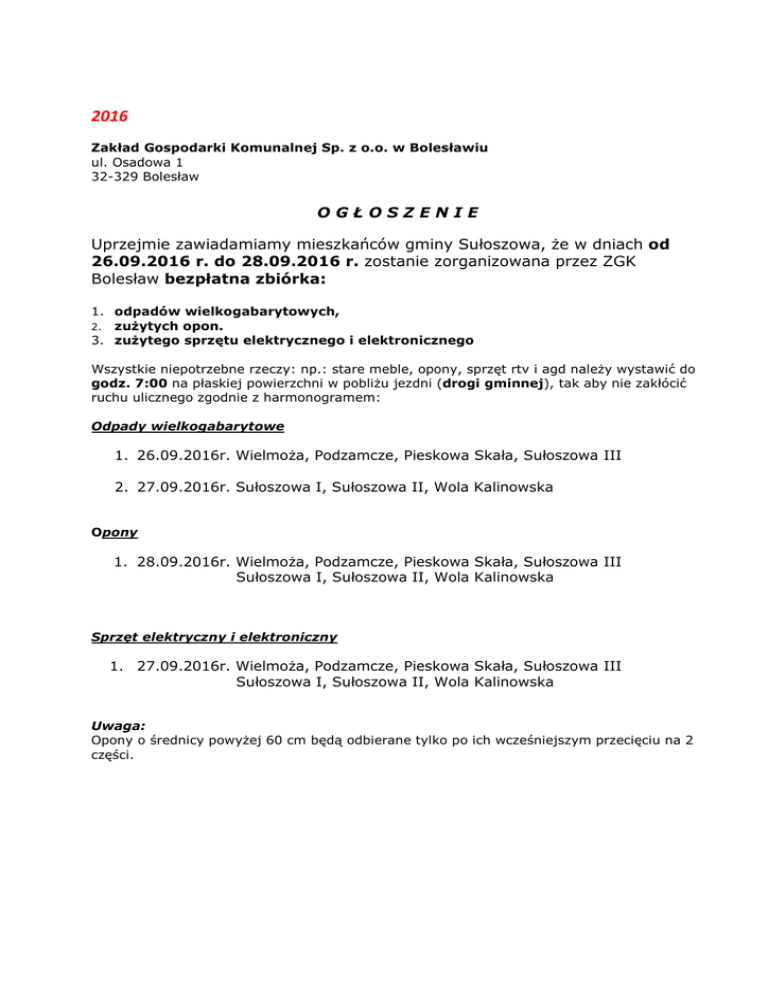 2016

Zakład Gospodarki Komunalnej Sp. z o.o. w Bolesławiu
ul. Osadowa 1
32-329 Bolesław

O G Ł O S Z E N I E

Uprzejmie zawiadamiamy mieszkańców gminy Sułoszowa, że w dniach od 26.09.2016 r. do 28.09.2016 r. zostanie zorganizowana przez ZGK Bolesław bezpłatna zbiórka:

1. odpadów wielkogabarytowych,
2. zużytych opon.
3. zużytego sprzętu elektrycznego i elektronicznego

Wszystkie niepotrzebne rzeczy: np.: stare meble, opony, sprzęt rtv i agd należy wystawić do godz. 7:00 na płaskiej powierzchni w pobliżu jezdni (drogi gminnej), tak aby nie zakłócić ruchu ulicznego zgodnie z harmonogramem:

Odpady wielkogabarytowe

1. 26.09.2016r. Wielmoża, Podzamcze, Pieskowa Skała, Sułoszowa III

2. 27.09.2016r. Sułoszowa I, Sułoszowa II, Wola Kalinowska

Opony

1. 28.09.2016r. Wielmoża, Podzamcze, Pieskowa Skała, Sułoszowa III Sułoszowa I, Sułoszowa II, Wola Kalinowska

Sprzęt elektryczny i elektroniczny

1. 27.09.2016r. Wielmoża, Podzamcze, Pieskowa Skała, Sułoszowa III Sułoszowa I, Sułoszowa II, Wola Kalinowska

Uwaga:
Opony o średnicy powyżej 60 cm będą odbierane tylko po ich wcześniejszym przecięciu na 2 części.